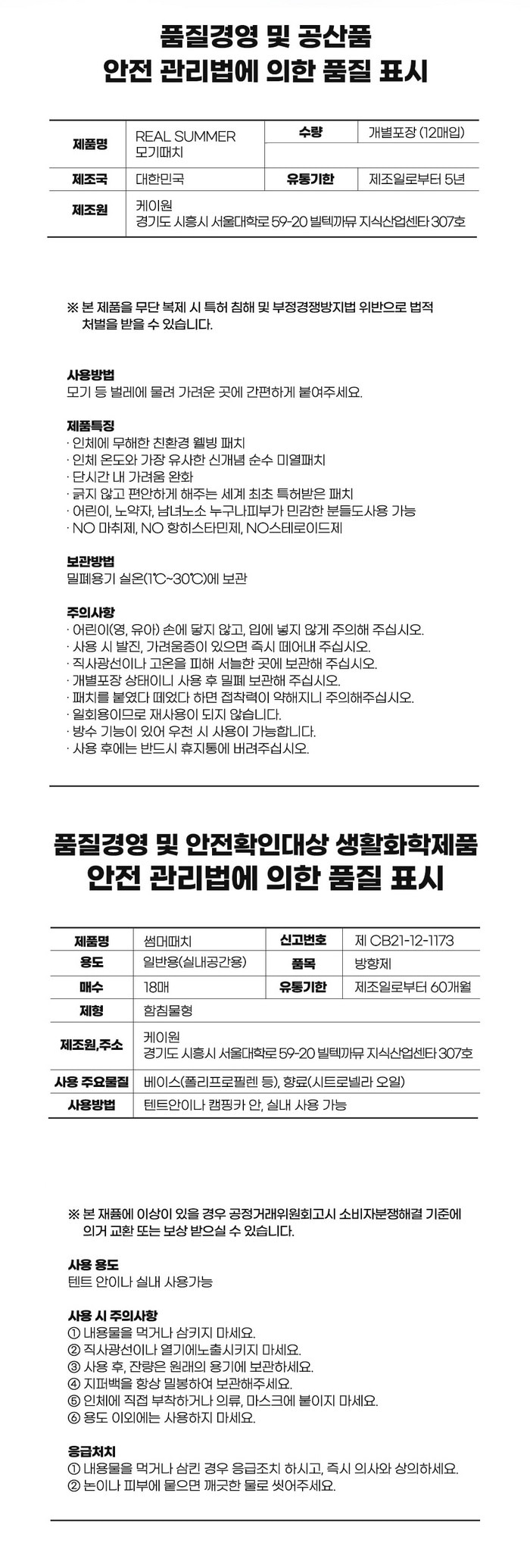 품질경영 및 공산품
안전 관리법에 의한 품질 표시

| 제품명 | REAL SUMMER 모기패치 | 수량 | 개별포장 (12매입) |
|---|---|---|---|
| 제조국 | 대한민국 | 유통기한 | 제조일로부터 5년 |
| 제조원 | 케이원 경기도 시흥시 서울대학로 59-20 빌텍까뮤 지식산업센타 307호 | | |

※ 본 제품을 무단 복제 시 특허 침해 및 부정경쟁방지법 위반으로 법적 처벌을 받을 수 있습니다.

사용방법
모기 등 벌레에 물려 가려운 곳에 간편하게 붙여주세요.

제품특징
· 인체에 무해한 친환경 웰빙 패치
· 인체 온도와 가장 유사한 신개념 순수 미열패치
· 단시간 내 가려움 완화
· 긁지 않고 편안하게 해주는 세계 최초 특허받은 패치
· 어린이, 노약자, 남녀노소 누구나피부가 민감한 분들도사용 가능
· NO 마취제, NO 항히스타민제, NO스테로이드제

보관방법
밀폐용기 실온(1℃~30℃)에 보관

주의사항
· 어린이(영, 유아) 손에 닿지 않고, 입에 넣지 않게 주의해 주십시오.
· 사용 시 발진, 가려움증이 있으면 즉시 떼어내 주십시오.
· 직사광선이나 고온을 피해 서늘한 곳에 보관해 주십시오.
· 개별포장 상태이니 사용 후 밀폐 보관해 주십시오.
· 패치를 붙였다 떼었다 하면 접착력이 약해지니 주의해주십시오.
· 일회용이므로 재사용이 되지 않습니다.
· 방수 기능이 있어 우천 시 사용이 가능합니다.
· 사용 후에는 반드시 휴지통에 버려주십시오.

품질경영 및 안전확인대상 생활화학제품
안전 관리법에 의한 품질 표시

| 제품명 | 썸머패치 | 신고번호 | 제 CB21-12-1173 |
|---|---|---|---|
| 용도 | 일반용(실내공간용) | 품목 | 방향제 |
| 매수 | 18매 | 유통기한 | 제조일로부터 60개월 |
| 제형 | 함침물형 | | |
| 제조원,주소 | 케이원 경기도 시흥시 서울대학로 59-20 빌텍까뮤 지식산업센타 307호 | | |
| 사용 주요물질 | 베이스(폴리프로필렌 등), 향료(시트로넬라 오일) | | |
| 사용방법 | 텐트안이나 캠핑카 안, 실내 사용 가능 | | |

※ 본 재품에 이상이 있을 경우 공정거래위원회고시 소비자분쟁해결 기준에 의거 교환 또는 보상 받으실 수 있습니다.

사용 용도
텐트 안이나 실내 사용가능

사용 시 주의사항
① 내용물을 먹거나 삼키지 마세요.
② 직사광선이나 열기에노출시키지 마세요.
③ 사용 후, 잔량은 원래의 용기에 보관하세요.
④ 지퍼백을 항상 밀봉하여 보관해주세요.
⑤ 인체에 직접 부착하거나 의류, 마스크에 붙이지 마세요.
⑥ 용도 이외에는 사용하지 마세요.

응급처치
① 내용물을 먹거나 삼킨 경우 응급조치 하시고, 즉시 의사와 상의하세요.
② 눈이나 피부에 묻으면 깨끗한 물로 씻어주세요.